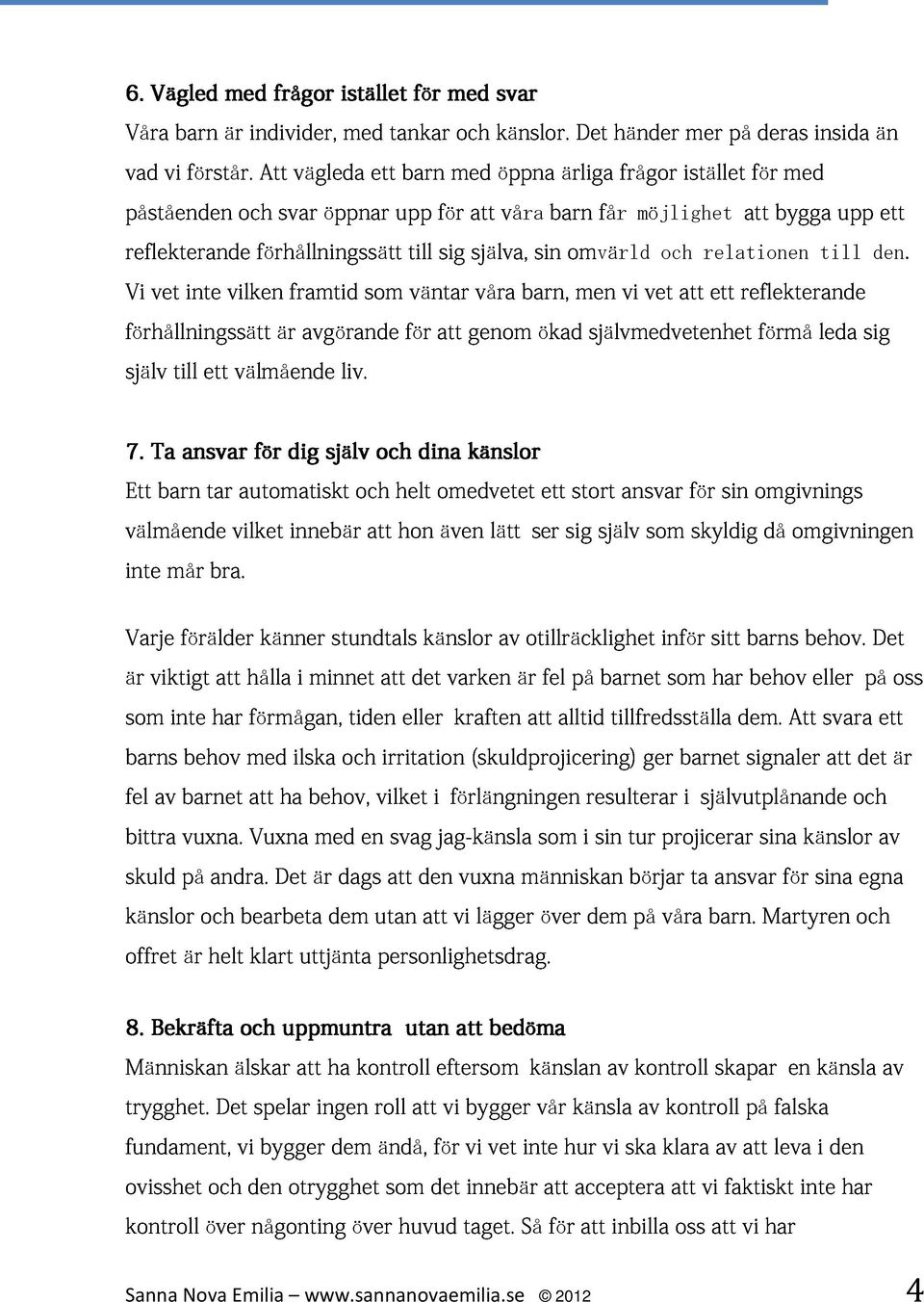 6. Vägled med frågor istället för med svar
Våra barn är individer, med tankar och känslor. Det händer mer på deras insida än vad vi förstår. Att vägleda ett barn med öppna ärliga frågor istället för med påståenden och svar öppnar upp för att våra barn får möjlighet att bygga upp ett reflekterande förhållningssätt till sig själva, sin omvärld och relationen till den. Vi vet inte vilken framtid som väntar våra barn, men vi vet att ett reflekterande förhållningssätt är avgörande för att genom ökad självmedvetenhet förmå leda sig själv till ett välmående liv.

7. Ta ansvar för dig själv och dina känslor
Ett barn tar automatiskt och helt omedvetet ett stort ansvar för sin omgivnings välmående vilket innebär att hon även lätt ser sig själv som skyldig då omgivningen inte mår bra.

Varje förälder känner stundtals känslor av otillräcklighet inför sitt barns behov. Det är viktigt att hålla i minnet att det varken är fel på barnet som har behov eller på oss som inte har förmågan, tiden eller kraften att alltid tillfredsställa dem. Att svara ett barns behov med ilska och irritation (skuldprojicering) ger barnet signaler att det är fel av barnet att ha behov, vilket i förlängningen resulterar i självutplånande och bittra vuxna. Vuxna med en svag jag-känsla som i sin tur projicerar sina känslor av skuld på andra. Det är dags att den vuxna människan börjar ta ansvar för sina egna känslor och bearbeta dem utan att vi lägger över dem på våra barn. Martyren och offret är helt klart uttjänta personlighetsdrag.

8. Bekräfta och uppmuntra utan att bedöma
Människan älskar att ha kontroll eftersom känslan av kontroll skapar en känsla av trygghet. Det spelar ingen roll att vi bygger vår känsla av kontroll på falska fundament, vi bygger dem ändå, för vi vet inte hur vi ska klara av att leva i den ovisshet och den otrygghet som det innebär att acceptera att vi faktiskt inte har kontroll över någonting över huvud taget. Så för att inbilla oss att vi har

Sanna Nova Emilia – www.sannanovaemilia.se © 2012 4